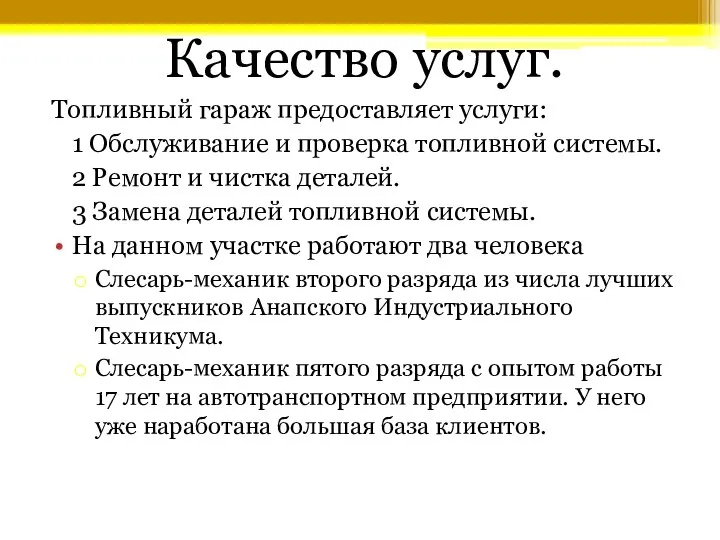 Качество услуг.

Топливный гараж предоставляет услуги:

1 Обслуживание и проверка топливной системы.

2 Ремонт и чистка деталей.

3 Замена деталей топливной системы.

• На данном участке работают два человека

○ Слесарь-механик второго разряда из числа лучших выпускников Анапского Индустриального Техникума.

○ Слесарь-механик пятого разряда с опытом работы 17 лет на автотранспортном предприятии. У него уже наработана большая база клиентов.